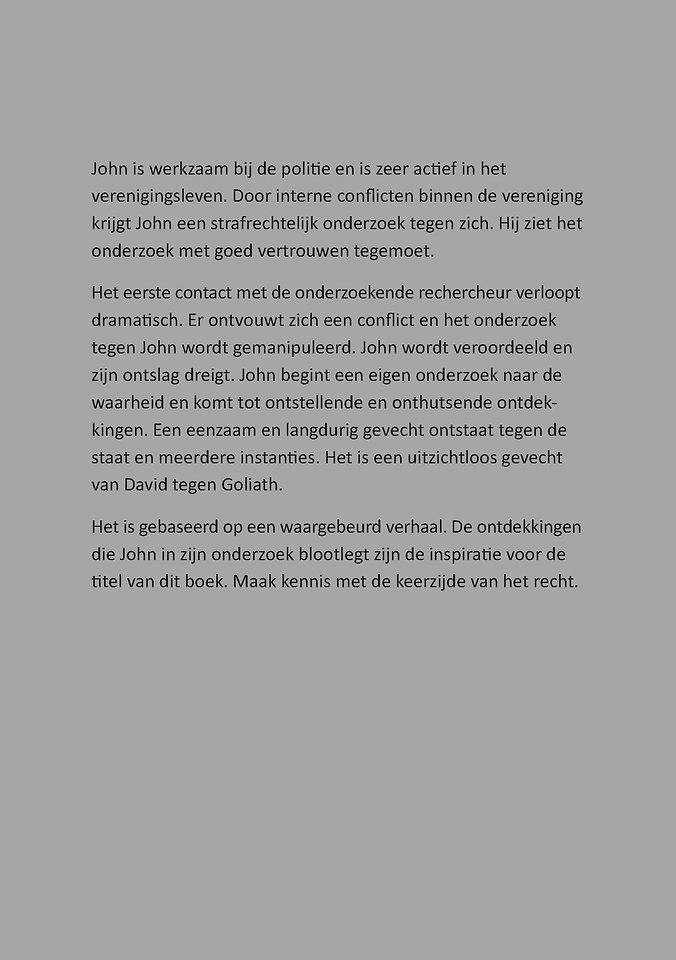 John is werkzaam bij de politie en is zeer actief in het verenigingsleven. Door interne conflicten binnen de vereniging krijgt John een strafrechtelijk onderzoek tegen zich. Hij ziet het onderzoek met goed vertrouwen tegemoet.

Het eerste contact met de onderzoekende rechercheur verloopt dramatisch. Er ontvouwt zich een conflict en het onderzoek tegen John wordt gemanipuleerd. John wordt veroordeeld en zijn ontslag dreigt. John begint een eigen onderzoek naar de waarheid en komt tot ontstellende en onthutsende ontdekkingen. Een eenzaam en langdurig gevecht ontstaat tegen de staat en meerdere instanties. Het is een uitzichtloos gevecht van David tegen Goliath.

Het is gebaseerd op een waargebeurd verhaal. De ontdekkingen die John in zijn onderzoek blootlegt zijn de inspiratie voor de titel van dit boek. Maak kennis met de keerzijde van het recht.